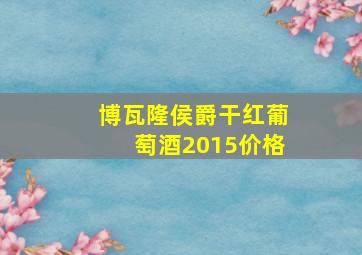 博瓦隆侯爵干红葡萄酒2015价格